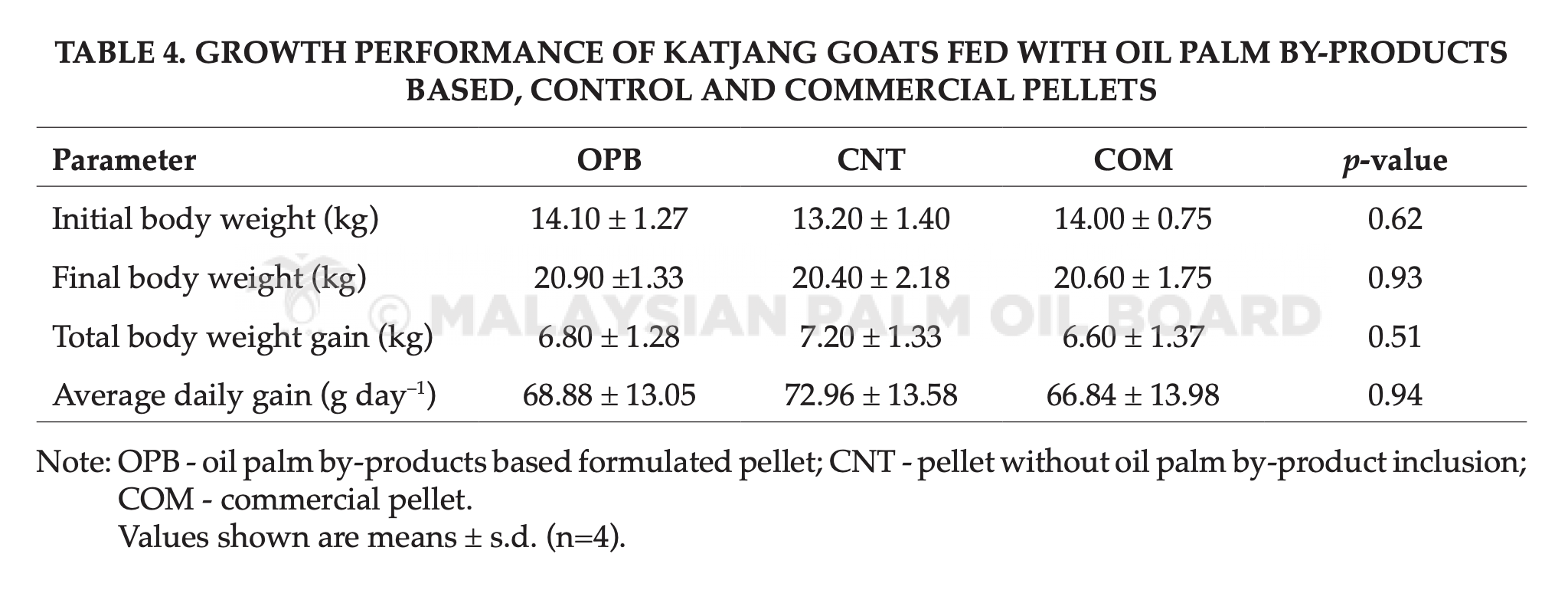 TABLE 4. GROWTH PERFORMANCE OF KATJANG GOATS FED WITH OIL PALM BY-PRODUCTS BASED, CONTROL AND COMMERCIAL PELLETS

| Parameter | OPB | CNT | COM | p-value |
|---|---|---|---|---|
| Initial body weight (kg) | 14.10 ± 1.27 | 13.20 ± 1.40 | 14.00 ± 0.75 | 0.62 |
| Final body weight (kg) | 20.90 ±1.33 | 20.40 ± 2.18 | 20.60 ± 1.75 | 0.93 |
| Total body weight gain (kg) | 6.80 ± 1.28 | 7.20 ± 1.33 | 6.60 ± 1.37 | 0.51 |
| Average daily gain (g $day^{-1}$) | 68.88 ± 13.05 | 72.96 ± 13.58 | 66.84 ± 13.98 | 0.94 |

Note: OPB - oil palm by-products based formulated pellet; CNT - pellet without oil palm by-product inclusion; COM - commercial pellet.
Values shown are means ± s.d. (n=4).

© MALAYSIAN PALM OIL BOARD